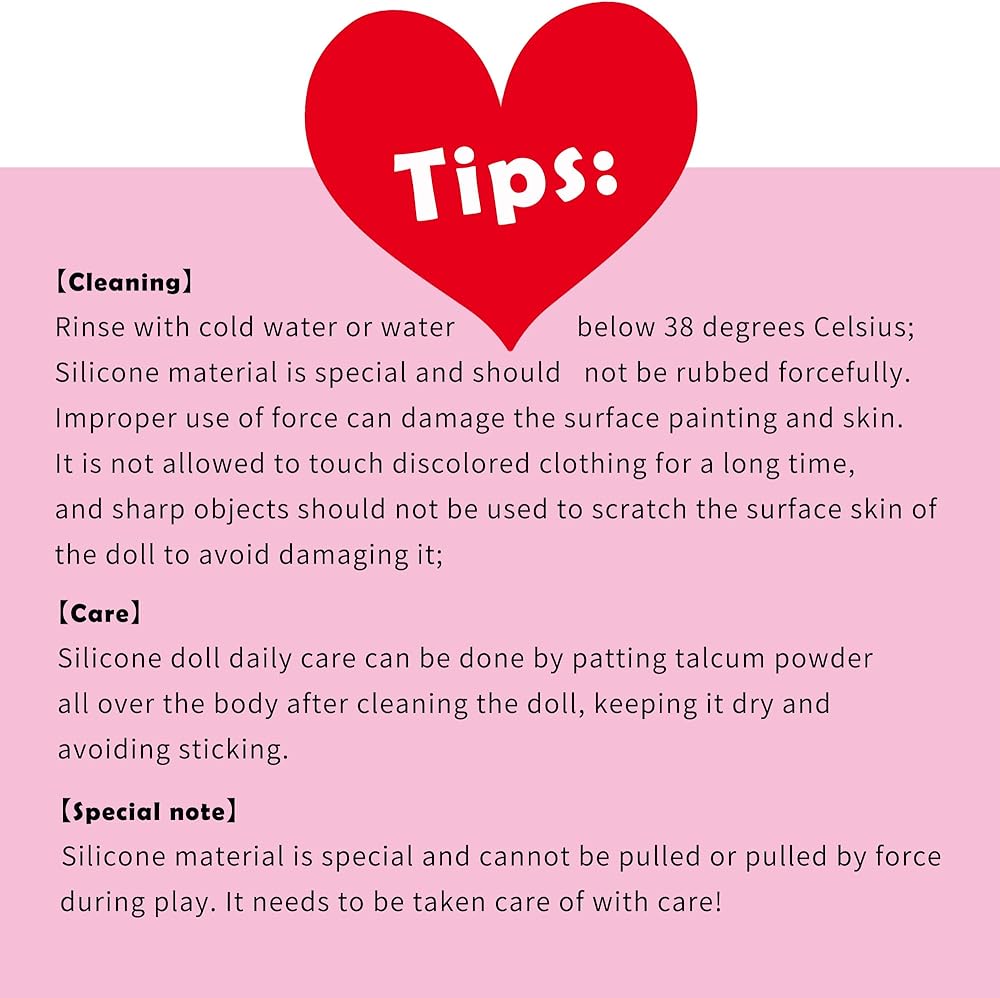 Tips:

【Cleaning】
Rinse with cold water or water below 38 degrees Celsius; Silicone material is special and should not be rubbed forcefully. Improper use of force can damage the surface painting and skin. It is not allowed to touch discolored clothing for a long time, and sharp objects should not be used to scratch the surface skin of the doll to avoid damaging it;

【Care】
Silicone doll daily care can be done by patting talcum powder all over the body after cleaning the doll, keeping it dry and avoiding sticking.

【Special note】
Silicone material is special and cannot be pulled or pulled by force during play. It needs to be taken care of with care!